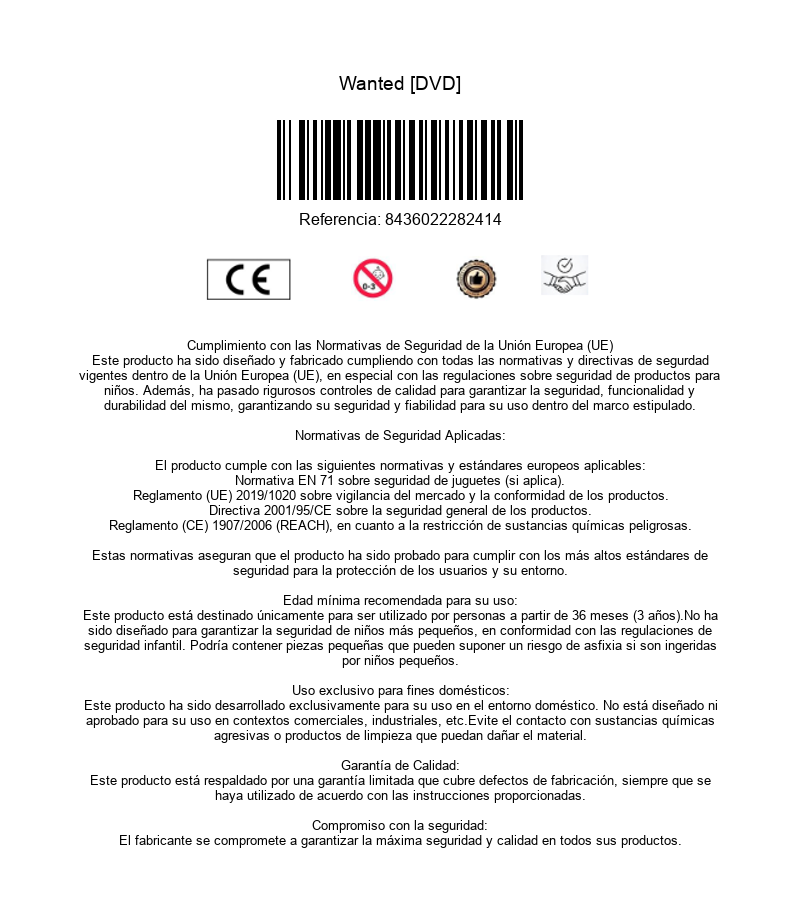 Wanted [DVD]

Referencia: 8436022282414

CE

0-3

Cumplimiento con las Normativas de Seguridad de la Unión Europea (UE)
Este producto ha sido diseñado y fabricado cumpliendo con todas las normativas y directivas de segurdad vigentes dentro de la Unión Europea (UE), en especial con las regulaciones sobre seguridad de productos para niños. Además, ha pasado rigurosos controles de calidad para garantizar la seguridad, funcionalidad y durabilidad del mismo, garantizando su seguridad y fiabilidad para su uso dentro del marco estipulado.

Normativas de Seguridad Aplicadas:

El producto cumple con las siguientes normativas y estándares europeos aplicables:
Normativa EN 71 sobre seguridad de juguetes (si aplica).
Reglamento (UE) 2019/1020 sobre vigilancia del mercado y la conformidad de los productos.
Directiva 2001/95/CE sobre la seguridad general de los productos.
Reglamento (CE) 1907/2006 (REACH), en cuanto a la restricción de sustancias químicas peligrosas.

Estas normativas aseguran que el producto ha sido probado para cumplir con los más altos estándares de seguridad para la protección de los usuarios y su entorno.

Edad mínima recomendada para su uso:
Este producto está destinado únicamente para ser utilizado por personas a partir de 36 meses (3 años).No ha sido diseñado para garantizar la seguridad de niños más pequeños, en conformidad con las regulaciones de seguridad infantil. Podría contener piezas pequeñas que pueden suponer un riesgo de asfixia si son ingeridas por niños pequeños.

Uso exclusivo para fines domésticos:
Este producto ha sido desarrollado exclusivamente para su uso en el entorno doméstico. No está diseñado ni aprobado para su uso en contextos comerciales, industriales, etc.Evite el contacto con sustancias químicas agresivas o productos de limpieza que puedan dañar el material.

Garantía de Calidad:
Este producto está respaldado por una garantía limitada que cubre defectos de fabricación, siempre que se haya utilizado de acuerdo con las instrucciones proporcionadas.

Compromiso con la seguridad:
El fabricante se compromete a garantizar la máxima seguridad y calidad en todos sus productos.